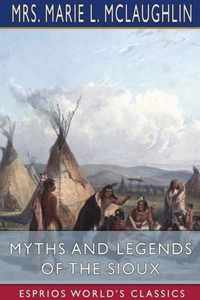 MRS. MARIE L. MCLAUGHLIN

MYTHS AND LEGENDS OF THE SIOUX

ESPRIOS WORLD'S CLASSICS